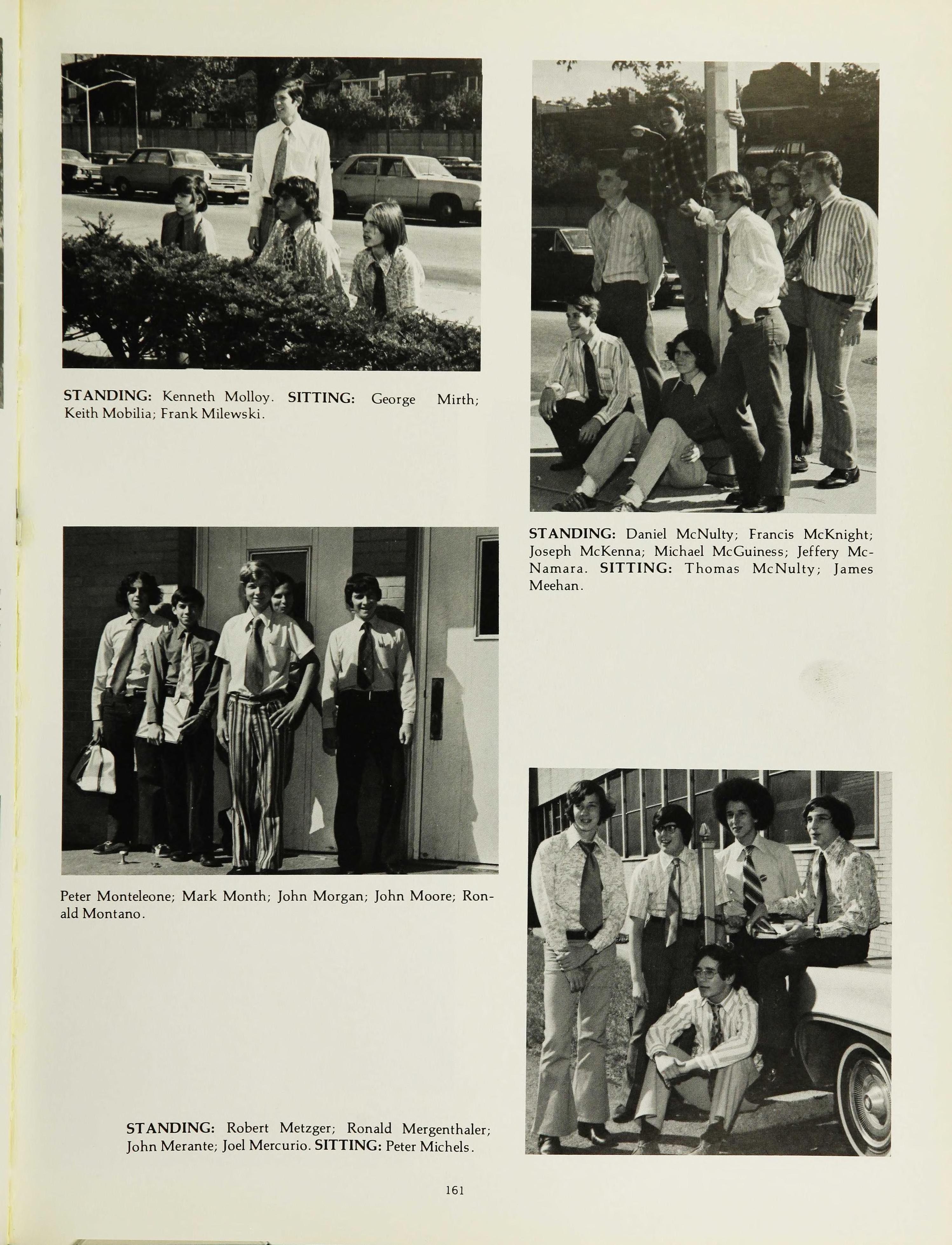 STANDING: Kenneth Molloy. SITTING: George Mirth; Keith Mobilia; Frank Milewski.

STANDING: Daniel McNulty; Francis McKnight; Joseph McKenna; Michael McGuiness; Jeffery McNamara. SITTING: Thomas McNulty; James Meehan.

Peter Monteleone; Mark Month; John Morgan; John Moore; Ronald Montano.

STANDING: Robert Metzger; Ronald Mergenthaler; John Merante; Joel Mercurio. SITTING: Peter Michels.

161